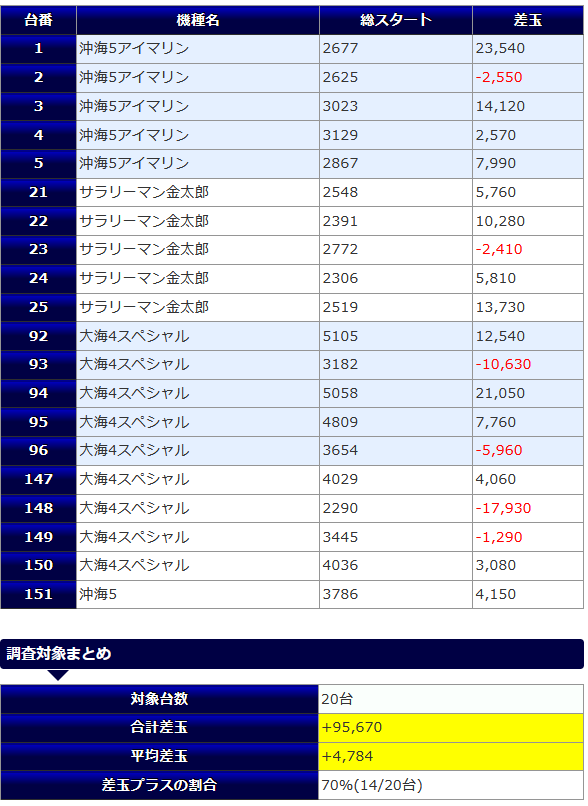 | 台番 | 機種名 | 総スタート | 差玉 |
|---|---|---|---|
| 1 | 沖海5アイマリン | 2677 | 23,540 |
| 2 | 沖海5アイマリン | 2625 | -2,550 |
| 3 | 沖海5アイマリン | 3023 | 14,120 |
| 4 | 沖海5アイマリン | 3129 | 2,570 |
| 5 | 沖海5アイマリン | 2867 | 7,990 |
| 21 | サラリーマン金太郎 | 2548 | 5,760 |
| 22 | サラリーマン金太郎 | 2391 | 10,280 |
| 23 | サラリーマン金太郎 | 2772 | -2,410 |
| 24 | サラリーマン金太郎 | 2306 | 5,810 |
| 25 | サラリーマン金太郎 | 2519 | 13,730 |
| 92 | 大海4スペシャル | 5105 | 12,540 |
| 93 | 大海4スペシャル | 3182 | -10,630 |
| 94 | 大海4スペシャル | 5058 | 21,050 |
| 95 | 大海4スペシャル | 4809 | 7,760 |
| 96 | 大海4スペシャル | 3654 | -5,960 |
| 147 | 大海4スペシャル | 4029 | 4,060 |
| 148 | 大海4スペシャル | 2290 | -17,930 |
| 149 | 大海4スペシャル | 3445 | -1,290 |
| 150 | 大海4スペシャル | 4036 | 3,080 |
| 151 | 沖海5 | 3786 | 4,150 |

調査対象まとめ

| 対象台数 | 20台 |
|---|---|
| 合計差玉 | +95,670 |
| 平均差玉 | +4,784 |
| 差玉プラスの割合 | 70%(14/20台) |